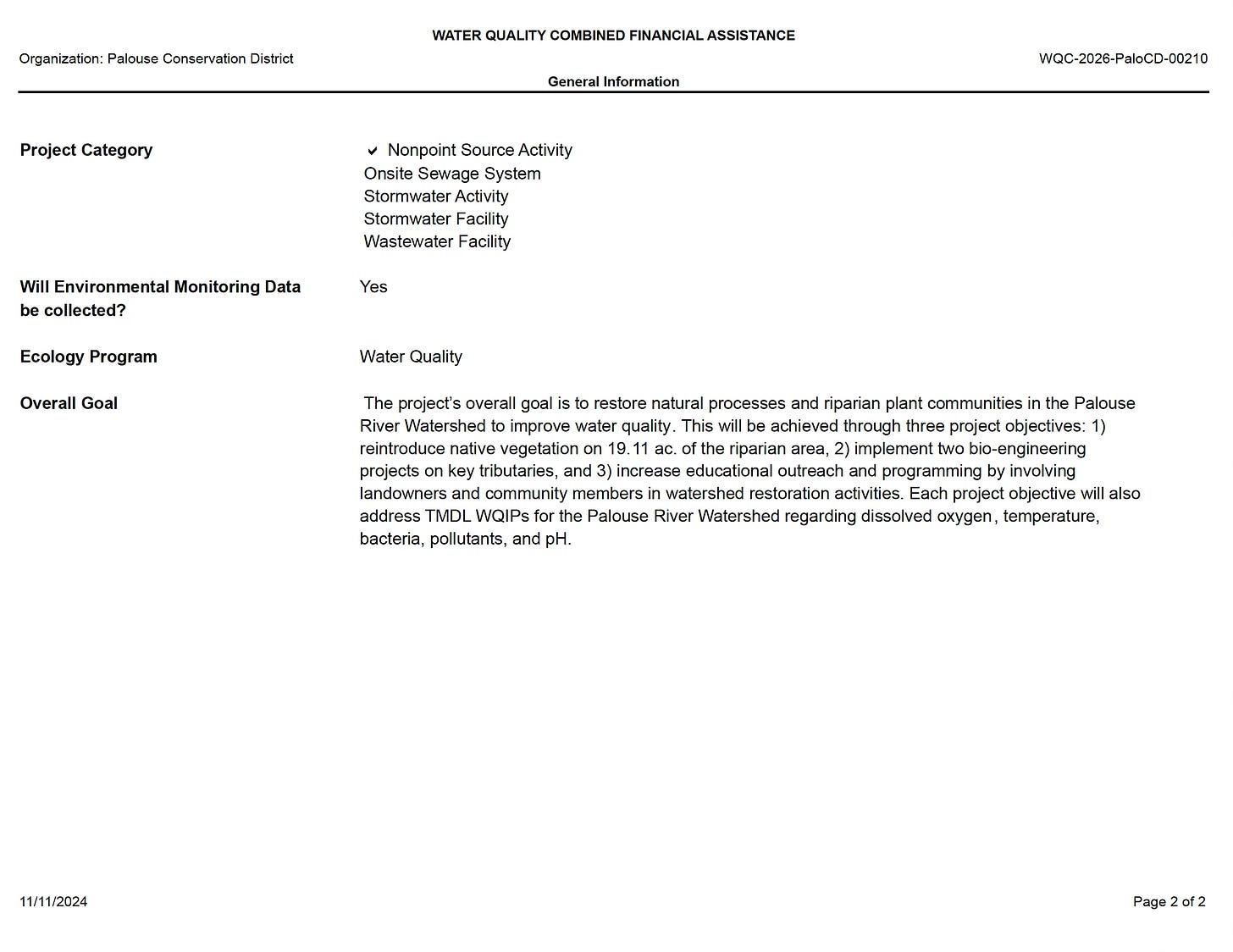 WATER QUALITY COMBINED FINANCIAL ASSISTANCE

Organization: Palouse Conservation District

WQC-2026-PaloCD-00210

General Information

Project Category

✔ Nonpoint Source Activity
Onsite Sewage System
Stormwater Activity
Stormwater Facility
Wastewater Facility

Will Environmental Monitoring Data be collected?

Yes

Ecology Program

Water Quality

Overall Goal

The project's overall goal is to restore natural processes and riparian plant communities in the Palouse River Watershed to improve water quality. This will be achieved through three project objectives: 1) reintroduce native vegetation on 19.11 ac. of the riparian area, 2) implement two bio-engineering projects on key tributaries, and 3) increase educational outreach and programming by involving landowners and community members in watershed restoration activities. Each project objective will also address TMDL WQIPs for the Palouse River Watershed regarding dissolved oxygen, temperature, bacteria, pollutants, and pH.

11/11/2024

Page 2 of 2